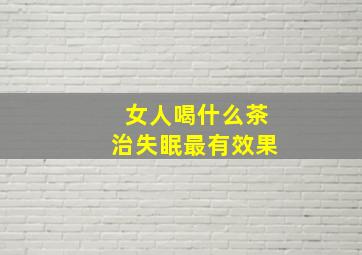 女人喝什么茶
治失眠最有效果